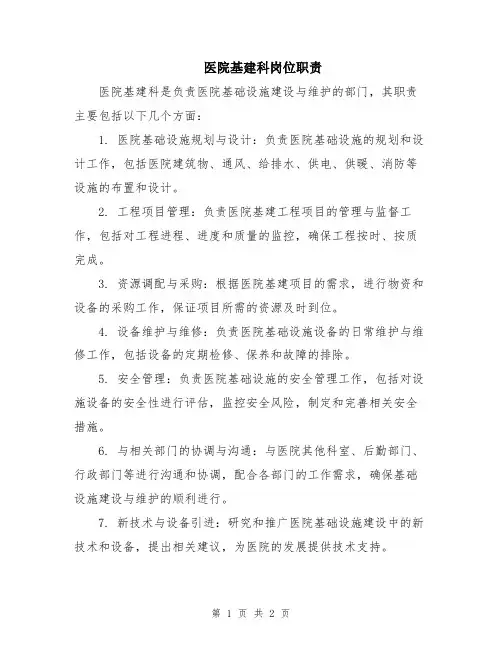 医院基建科岗位职责

医院基建科是负责医院基础设施建设与维护的部门，其职责主要包括以下几个方面：

1. 医院基础设施规划与设计：负责医院基础设施的规划和设计工作，包括医院建筑物、通风、给排水、供电、供暖、消防等设施的布置和设计。

2. 工程项目管理：负责医院基建工程项目的管理与监督工作，包括对工程进程、进度和质量的监控，确保工程按时、按质完成。

3. 资源调配与采购：根据医院基建项目的需求，进行物资和设备的采购工作，保证项目所需的资源及时到位。

4. 设备维护与维修：负责医院基础设施设备的日常维护与维修工作，包括设备的定期检修、保养和故障的排除。

5. 安全管理：负责医院基础设施的安全管理工作，包括对设施设备的安全性进行评估，监控安全风险，制定和完善相关安全措施。

6. 与相关部门的协调与沟通：与医院其他科室、后勤部门、行政部门等进行沟通和协调，配合各部门的工作需求，确保基础设施建设与维护的顺利进行。

7. 新技术与设备引进：研究和推广医院基础设施建设中的新技术和设备，提出相关建议，为医院的发展提供技术支持。

第 1 页 共 2 页